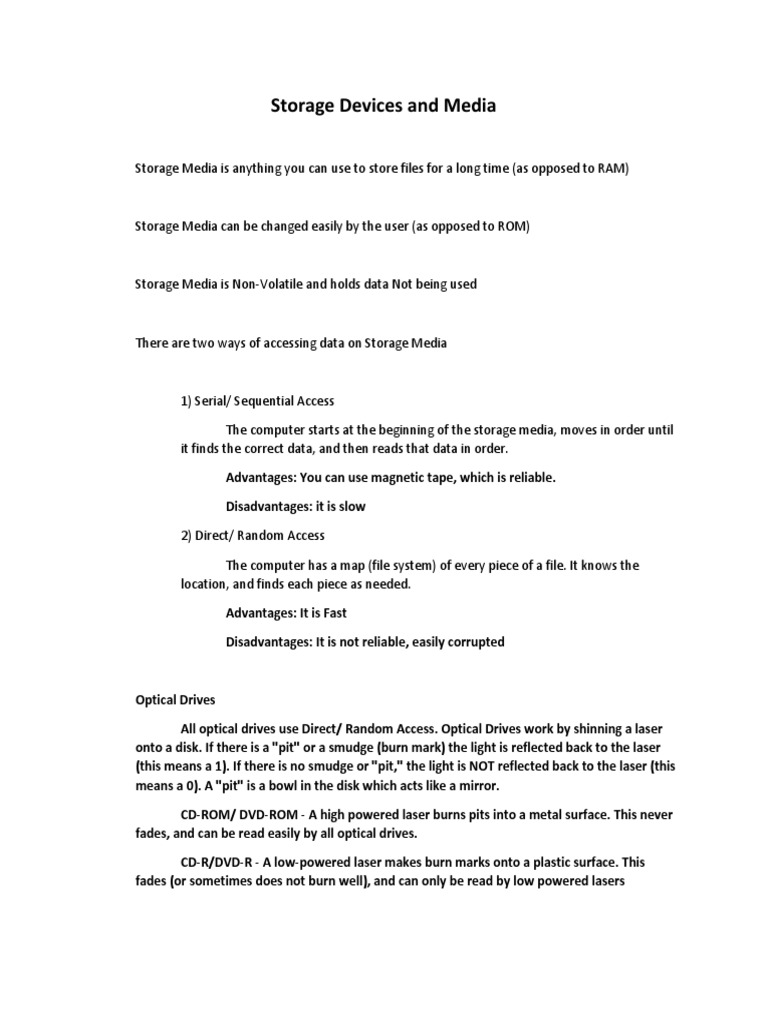 Storage Devices and Media

Storage Media is anything you can use to store files for a long time (as opposed to RAM)

Storage Media can be changed easily by the user (as opposed to ROM)

Storage Media is Non-Volatile and holds data Not being used

There are two ways of accessing data on Storage Media

1) Serial/ Sequential Access

The computer starts at the beginning of the storage media, moves in order until it finds the correct data, and then reads that data in order.

Advantages: You can use magnetic tape, which is reliable.

Disadvantages: it is slow

2) Direct/ Random Access

The computer has a map (file system) of every piece of a file. It knows the location, and finds each piece as needed.

Advantages: It is Fast

Disadvantages: It is not reliable, easily corrupted

Optical Drives

All optical drives use Direct/ Random Access. Optical Drives work by shinning a laser onto a disk. If there is a "pit" or a smudge (burn mark) the light is reflected back to the laser (this means a 1). If there is no smudge or "pit," the light is NOT reflected back to the laser (this means a 0). A "pit" is a bowl in the disk which acts like a mirror.

CD-ROM/ DVD-ROM - A high powered laser burns pits into a metal surface. This never fades, and can be read easily by all optical drives.

CD-R/DVD-R - A low-powered laser makes burn marks onto a plastic surface. This fades (or sometimes does not burn well), and can only be read by low powered lasers